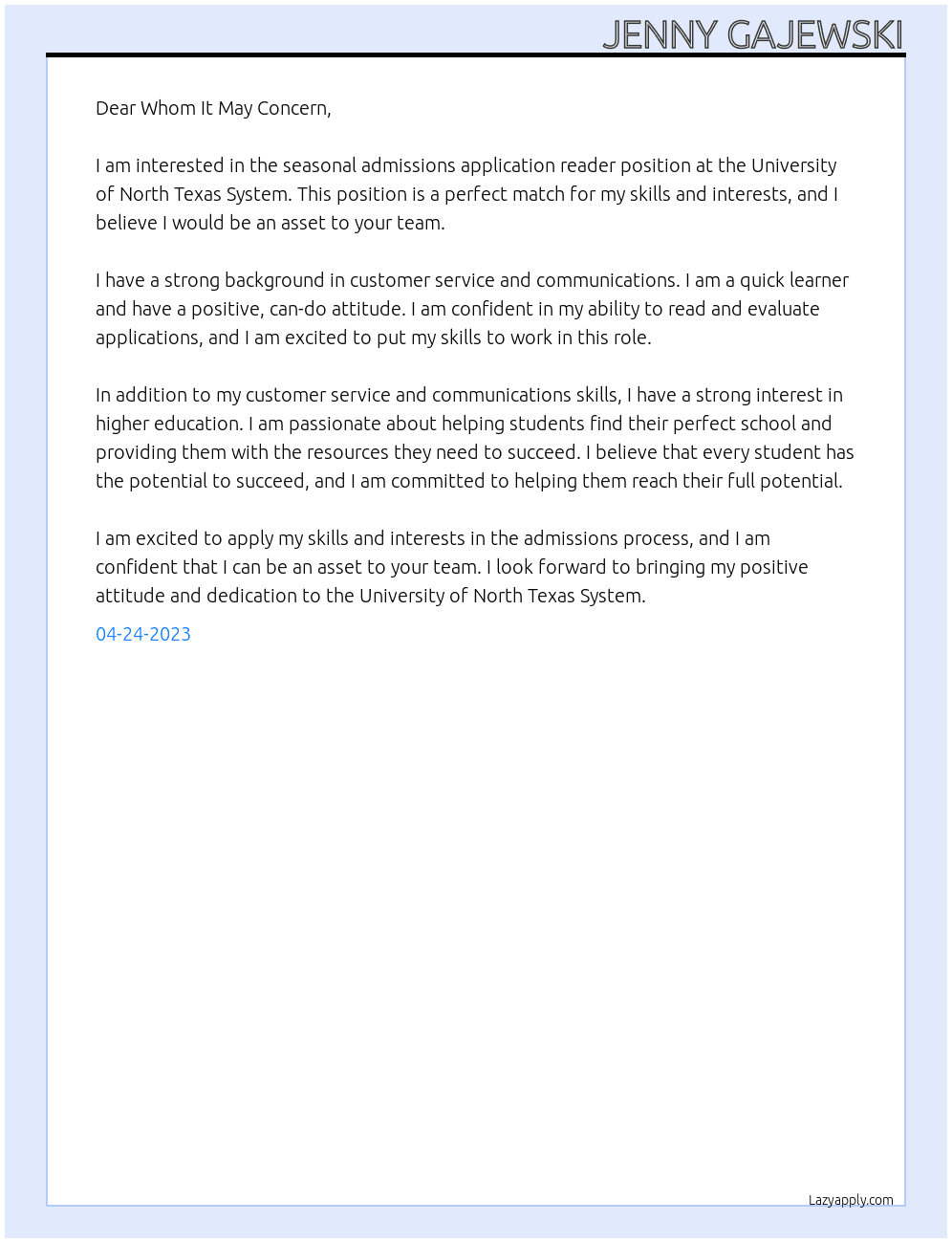 JENNY GAJEWSKI

Dear Whom It May Concern,

I am interested in the seasonal admissions application reader position at the University of North Texas System. This position is a perfect match for my skills and interests, and I believe I would be an asset to your team.

I have a strong background in customer service and communications. I am a quick learner and have a positive, can-do attitude. I am confident in my ability to read and evaluate applications, and I am excited to put my skills to work in this role.

In addition to my customer service and communications skills, I have a strong interest in higher education. I am passionate about helping students find their perfect school and providing them with the resources they need to succeed. I believe that every student has the potential to succeed, and I am committed to helping them reach their full potential.

I am excited to apply my skills and interests in the admissions process, and I am confident that I can be an asset to your team. I look forward to bringing my positive attitude and dedication to the University of North Texas System.

04-24-2023

Lazyapply.com